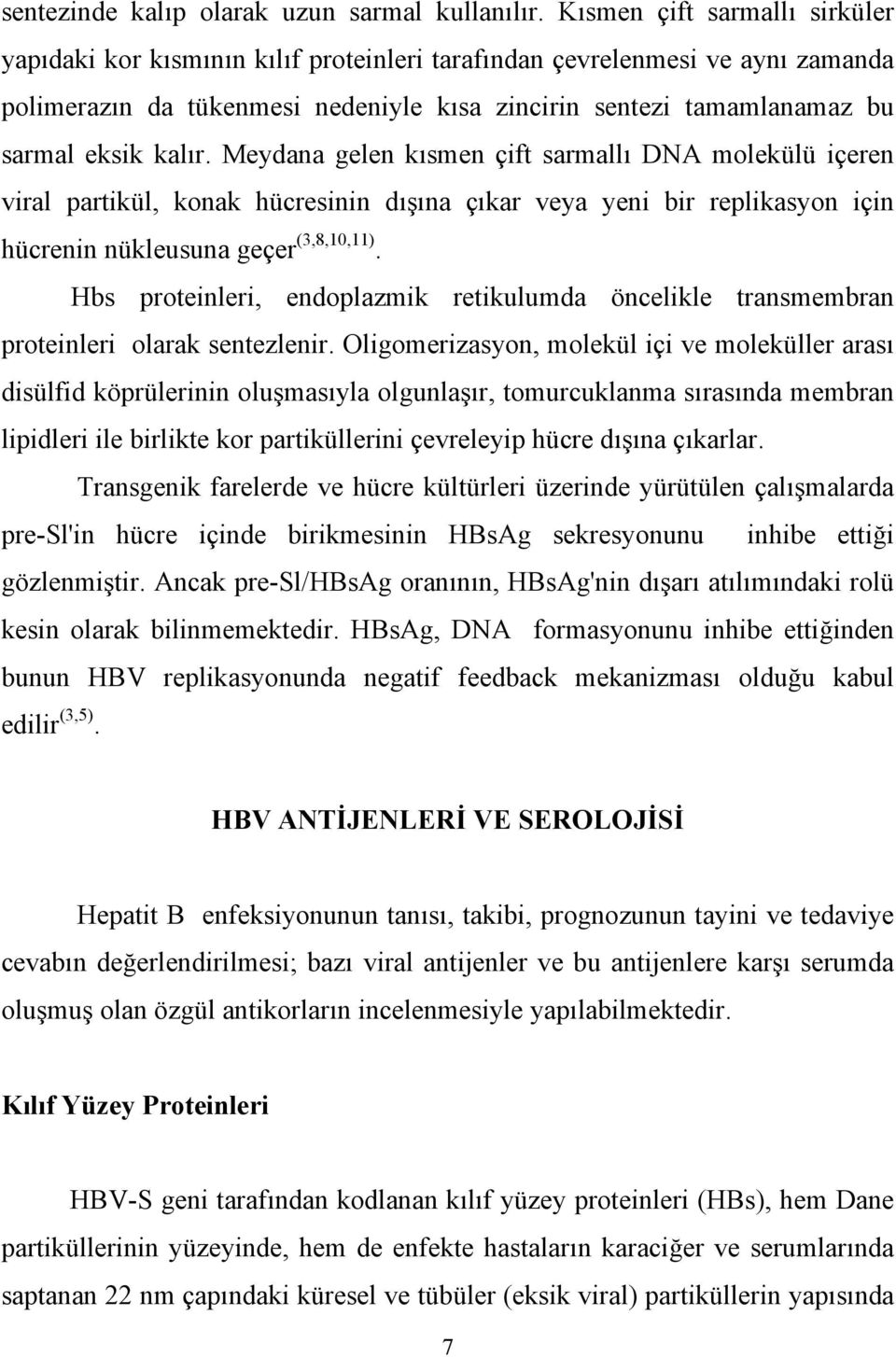 sentezinde kalıp olarak uzun sarmal kullanılır. Kısmen çift sarmallı sirküler yapıdaki kor kısmının kılıf proteinleri tarafından çevrelenmesi ve aynı zamanda polimerazın da tükenmesi nedeniyle kısa zincirin sentezi tamamlanamaz bu sarmal eksik kalır. Meydana gelen kısmen çift sarmallı DNA molekülü içeren viral partikül, konak hücresinin dışına çıkar veya yeni bir replikasyon için hücrenin nükleusuna geçer$^{(3,8,10,11)}$.

Hbs proteinleri, endoplazmik retikulumda öncelikle transmembran proteinleri olarak sentezlenir. Oligomerizasyon, molekül içi ve moleküller arası disülfid köprülerinin oluşmasıyla olgunlaşır, tomurcuklanma sırasında membran lipidleri ile birlikte kor partiküllerini çevreleyip hücre dışına çıkarlar.

Transgenik farelerde ve hücre kültürleri üzerinde yürütülen çalışmalarda pre-Sl'in hücre içinde birikmesinin HBsAg sekresyonunu inhibe ettiği gözlenmiştir. Ancak pre-Sl/HBsAg oranının, HBsAg'nin dışarı atılımındaki rolü kesin olarak bilinmemektedir. HBsAg, DNA formasyonunu inhibe ettiğinden bunun HBV replikasyonunda negatif feedback mekanizması olduğu kabul edilir$^{(3,5)}$.

HBV ANTİJENLERİ VE SEROLOJİSİ

Hepatit B enfeksiyonunun tanısı, takibi, prognozunun tayini ve tedaviye cevabın değerlendirilmesi; bazı viral antijenler ve bu antijenlere karşı serumda oluşmuş olan özgül antikorların incelenmesiyle yapılabilmektedir.

Kılıf Yüzey Proteinleri

HBV-S geni tarafından kodlanan kılıf yüzey proteinleri (HBs), hem Dane partiküllerinin yüzeyinde, hem de enfekte hastaların karaciğer ve serumlarında saptanan 22 nm çapındaki küresel ve tübüler (eksik viral) partiküllerin yapısında

7